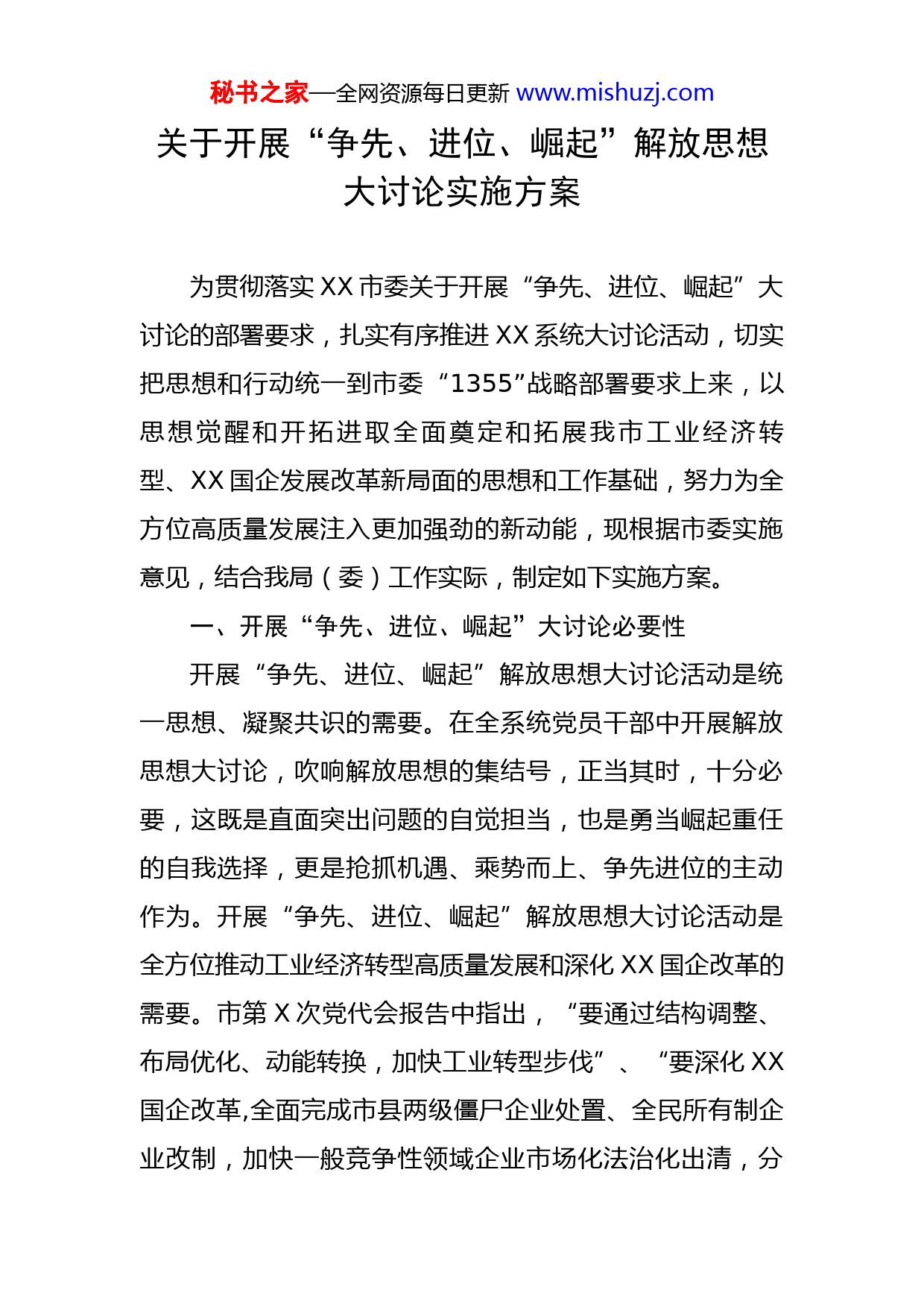 秘书之家—全网资源每日更新 www.mishuzj.com

关于开展“争先、进位、崛起”解放思想大讨论实施方案

为贯彻落实XX市委关于开展“争先、进位、崛起”大讨论的部署要求，扎实有序推进XX系统大讨论活动，切实把思想和行动统一到市委“1355”战略部署要求上来，以思想觉醒和开拓进取全面奠定和拓展我市工业经济转型、XX国企发展改革新局面的思想和工作基础，努力为全方位高质量发展注入更加强劲的新动能，现根据市委实施意见，结合我局（委）工作实际，制定如下实施方案。

一、开展“争先、进位、崛起”大讨论必要性

开展“争先、进位、崛起”解放思想大讨论活动是统一思想、凝聚共识的需要。在全系统党员干部中开展解放思想大讨论，吹响解放思想的集结号，正当其时，十分必要，这既是直面突出问题的自觉担当，也是勇当崛起重任的自我选择，更是抢抓机遇、乘势而上、争先进位的主动作为。开展“争先、进位、崛起”解放思想大讨论活动是全方位推动工业经济转型高质量发展和深化XX国企改革的需要。市第X次党代会报告中指出，“要通过结构调整、布局优化、动能转换，加快工业转型步伐”、“要深化XX国企改革,全面完成市县两级僵尸企业处置、全民所有制企业改制，加快一般竞争性领域企业市场化法治化出清，分